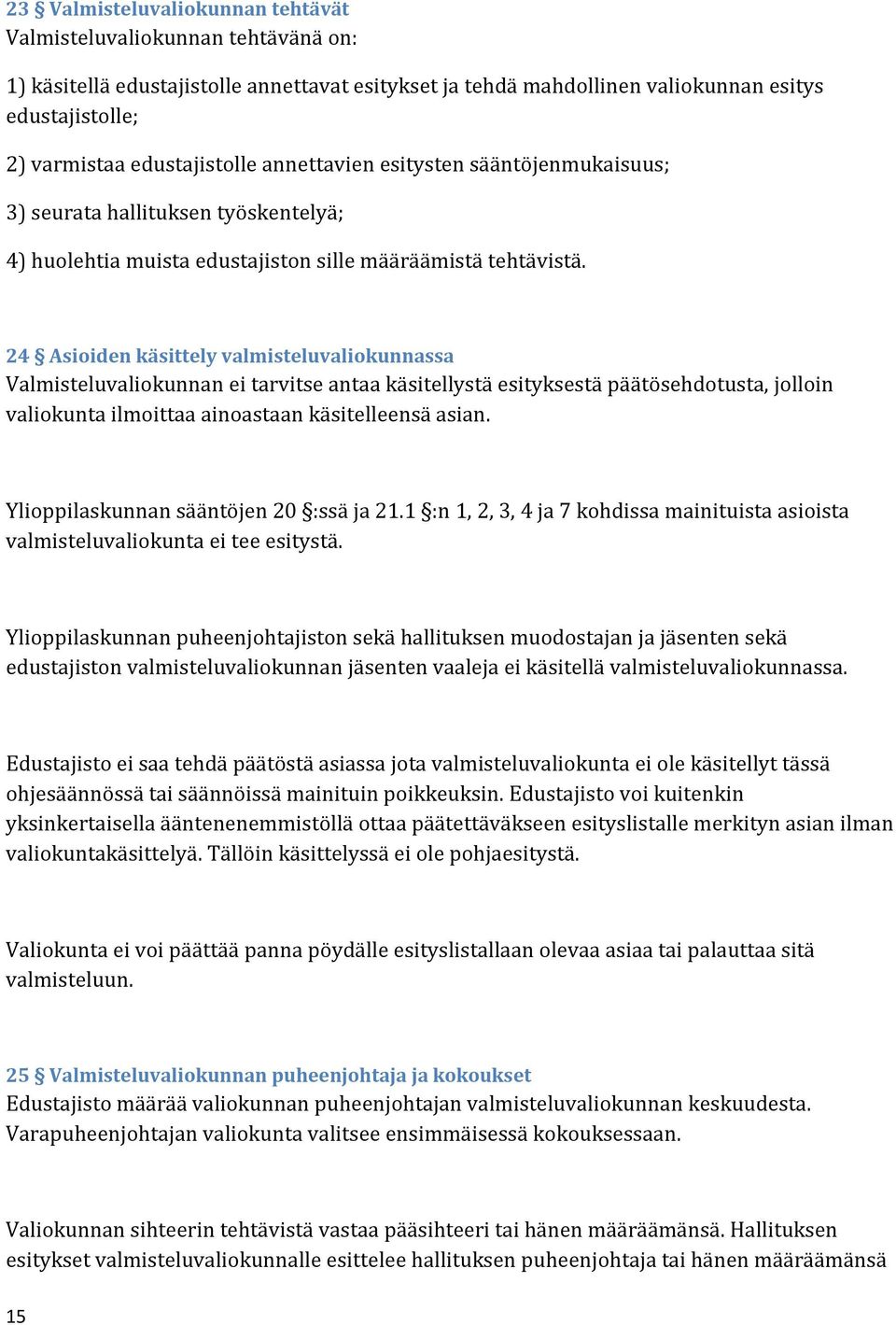 23 § Valmisteluvaliokunnan tehtävät
Valmisteluvaliokunnan tehtävänä on:

1) käsitellä edustajistolle annettavat esitykset ja tehdä mahdollinen valiokunnan esitys edustajistolle;

2) varmistaa edustajistolle annettavien esitysten sääntöjenmukaisuus;

3) seurata hallituksen työskentelyä;

4) huolehtia muista edustajiston sille määräämistä tehtävistä.

24 § Asioiden käsittely valmisteluvaliokunnassa
Valmisteluvaliokunnan ei tarvitse antaa käsitellystä esityksestä päätösehdotusta, jolloin valiokunta ilmoittaa ainoastaan käsitelleensä asian.

Ylioppilaskunnan sääntöjen 20 §:ssä ja 21.1 §:n 1, 2, 3, 4 ja 7 kohdissa mainituista asioista valmisteluvaliokunta ei tee esitystä.

Ylioppilaskunnan puheenjohtajiston sekä hallituksen muodostajan ja jäsenten sekä edustajiston valmisteluvaliokunnan jäsenten vaaleja ei käsitellä valmisteluvaliokunnassa.

Edustajisto ei saa tehdä päätöstä asiassa jota valmisteluvaliokunta ei ole käsitellyt tässä ohjesäännössä tai säännöissä mainituin poikkeuksin. Edustajisto voi kuitenkin yksinkertaisella ääntenenemmistöllä ottaa päätettäväkseen esityslistalle merkityn asian ilman valiokuntakäsittelyä. Tällöin käsittelyssä ei ole pohjaesitystä.

Valiokunta ei voi päättää panna pöydälle esityslistallaan olevaa asiaa tai palauttaa sitä valmisteluun.

25 § Valmisteluvaliokunnan puheenjohtaja ja kokoukset
Edustajisto määrää valiokunnan puheenjohtajan valmisteluvaliokunnan keskuudesta. Varapuheenjohtajan valiokunta valitsee ensimmäisessä kokouksessaan.

Valiokunnan sihteerin tehtävistä vastaa pääsihteeri tai hänen määräämänsä. Hallituksen esitykset valmisteluvaliokunnalle esittelee hallituksen puheenjohtaja tai hänen määräämänsä

15